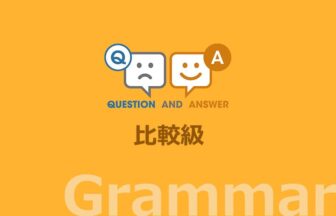 Q A

QUESTION AND ANSWER

比較級

Grammar